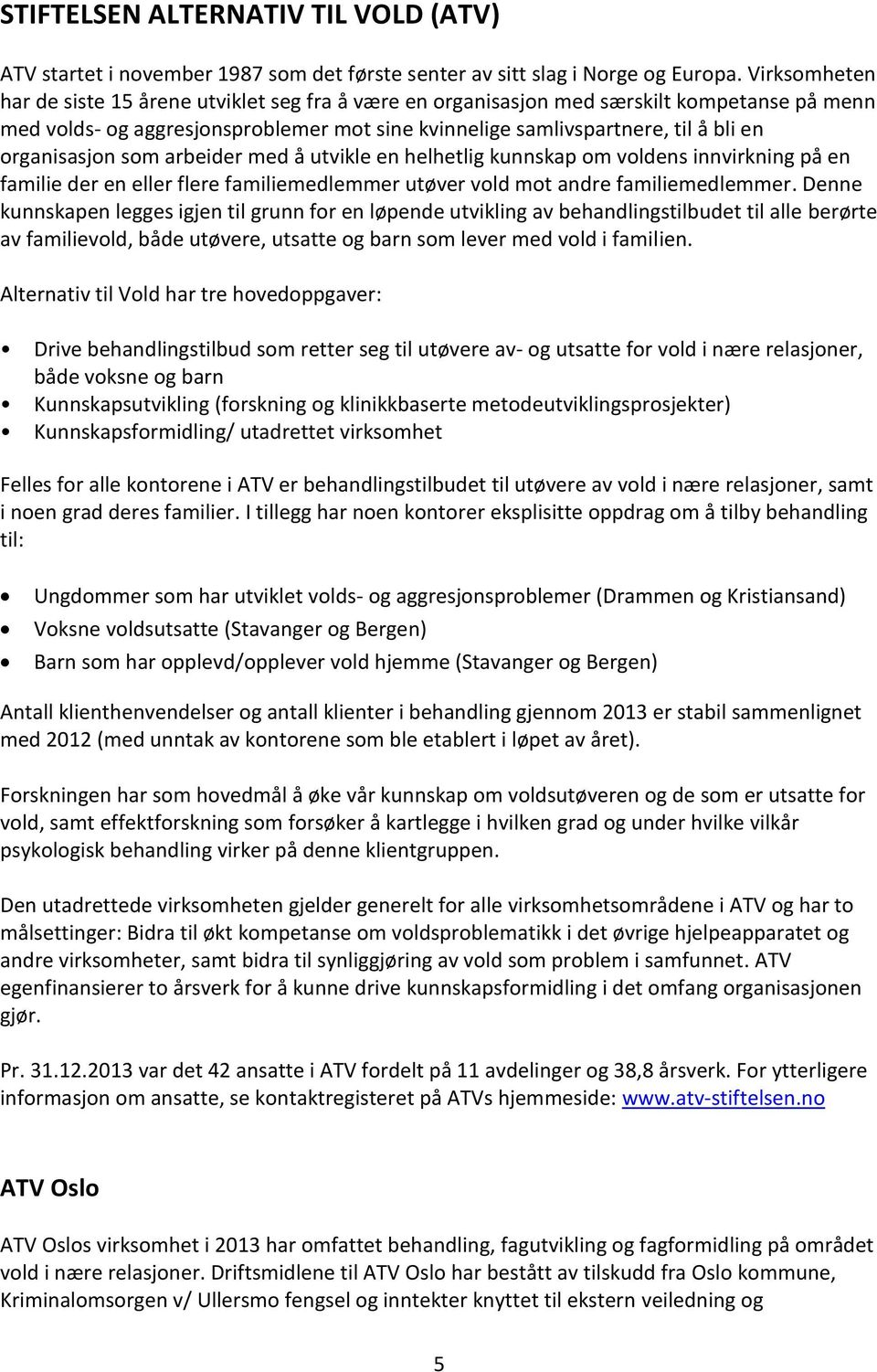 STIFTELSEN ALTERNATIV TIL VOLD (ATV)

ATV startet i november 1987 som det første senter av sitt slag i Norge og Europa. Virksomheten har de siste 15 årene utviklet seg fra å være en organisasjon med særskilt kompetanse på menn med volds- og aggresjonsproblemer mot sine kvinnelige samlivspartnere, til å bli en organisasjon som arbeider med å utvikle en helhetlig kunnskap om voldens innvirkning på en familie der en eller flere familiemedlemmer utøver vold mot andre familiemedlemmer. Denne kunnskapen legges igjen til grunn for en løpende utvikling av behandlingstilbudet til alle berørte av familievold, både utøvere, utsatte og barn som lever med vold i familien.

Alternativ til Vold har tre hovedoppgaver:

• Drive behandlingstilbud som retter seg til utøvere av- og utsatte for vold i nære relasjoner, både voksne og barn
• Kunnskapsutvikling (forskning og klinikkbaserte metodeutviklingsprosjekter)
• Kunnskapsformidling/ utadrettet virksomhet

Felles for alle kontorene i ATV er behandlingstilbudet til utøvere av vold i nære relasjoner, samt i noen grad deres familier. I tillegg har noen kontorer eksplisitte oppdrag om å tilby behandling til:

• Ungdommer som har utviklet volds- og aggresjonsproblemer (Drammen og Kristiansand)
• Voksne voldsutsatte (Stavanger og Bergen)
• Barn som har opplevd/opplever vold hjemme (Stavanger og Bergen)

Antall klienthenvendelser og antall klienter i behandling gjennom 2013 er stabil sammenlignet med 2012 (med unntak av kontorene som ble etablert i løpet av året).

Forskningen har som hovedmål å øke vår kunnskap om voldsutøveren og de som er utsatte for vold, samt effektforskning som forsøker å kartlegge i hvilken grad og under hvilke vilkår psykologisk behandling virker på denne klientgruppen.

Den utadrettede virksomheten gjelder generelt for alle virksomhetsområdene i ATV og har to målsettinger: Bidra til økt kompetanse om voldsproblematikk i det øvrige hjelpeapparatet og andre virksomheter, samt bidra til synliggjøring av vold som problem i samfunnet. ATV egenfinansierer to årsverk for å kunne drive kunnskapsformidling i det omfang organisasjonen gjør.

Pr. 31.12.2013 var det 42 ansatte i ATV fordelt på 11 avdelinger og 38,8 årsverk. For ytterligere informasjon om ansatte, se kontaktregisteret på ATVs hjemmeside: www.atv-stiftelsen.no

ATV Oslo

ATV Oslos virksomhet i 2013 har omfattet behandling, fagutvikling og fagformidling på området vold i nære relasjoner. Driftsmidlene til ATV Oslo har bestått av tilskudd fra Oslo kommune, Kriminalomsorgen v/ Ullersmo fengsel og inntekter knyttet til ekstern veiledning og

5